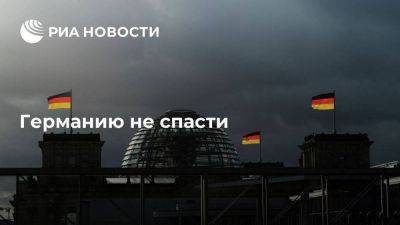 РИА НОВОСТИ

Германию не спасти